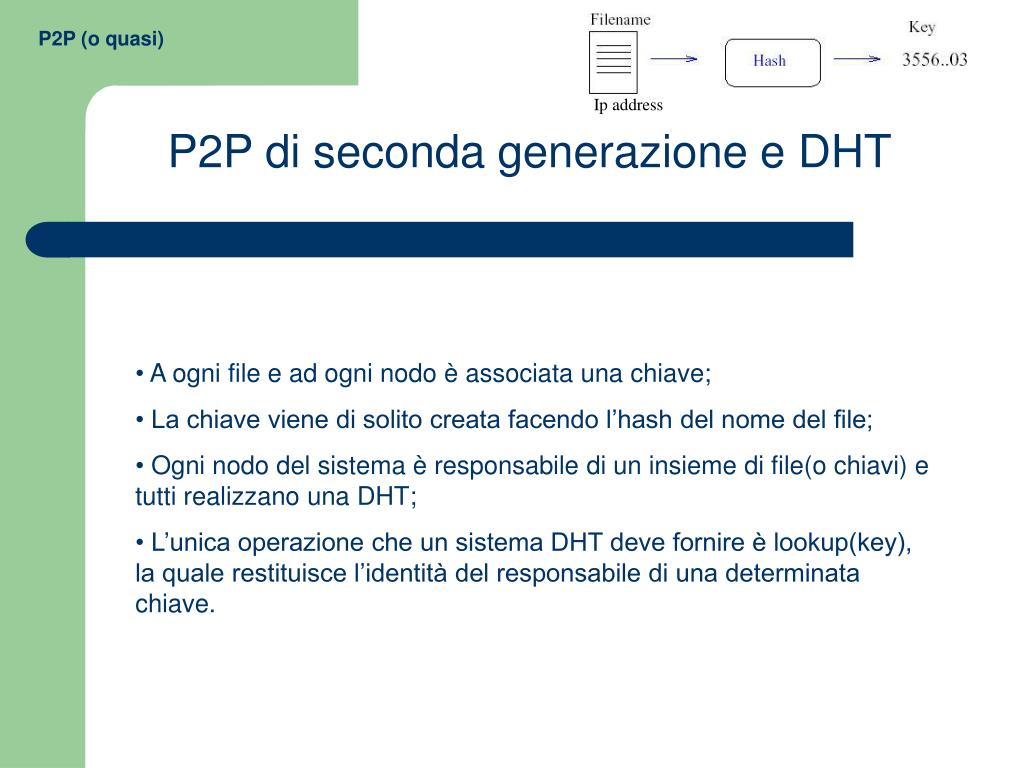 P2P (o quasi)

Filename

Ip address

Hash

Key

3556..03

P2P di seconda generazione e DHT

• A ogni file e ad ogni nodo è associata una chiave;

• La chiave viene di solito creata facendo l’hash del nome del file;

• Ogni nodo del sistema è responsabile di un insieme di file(o chiavi) e tutti realizzano una DHT;

• L’unica operazione che un sistema DHT deve fornire è lookup(key), la quale restituisce l’identità del responsabile di una determinata chiave.